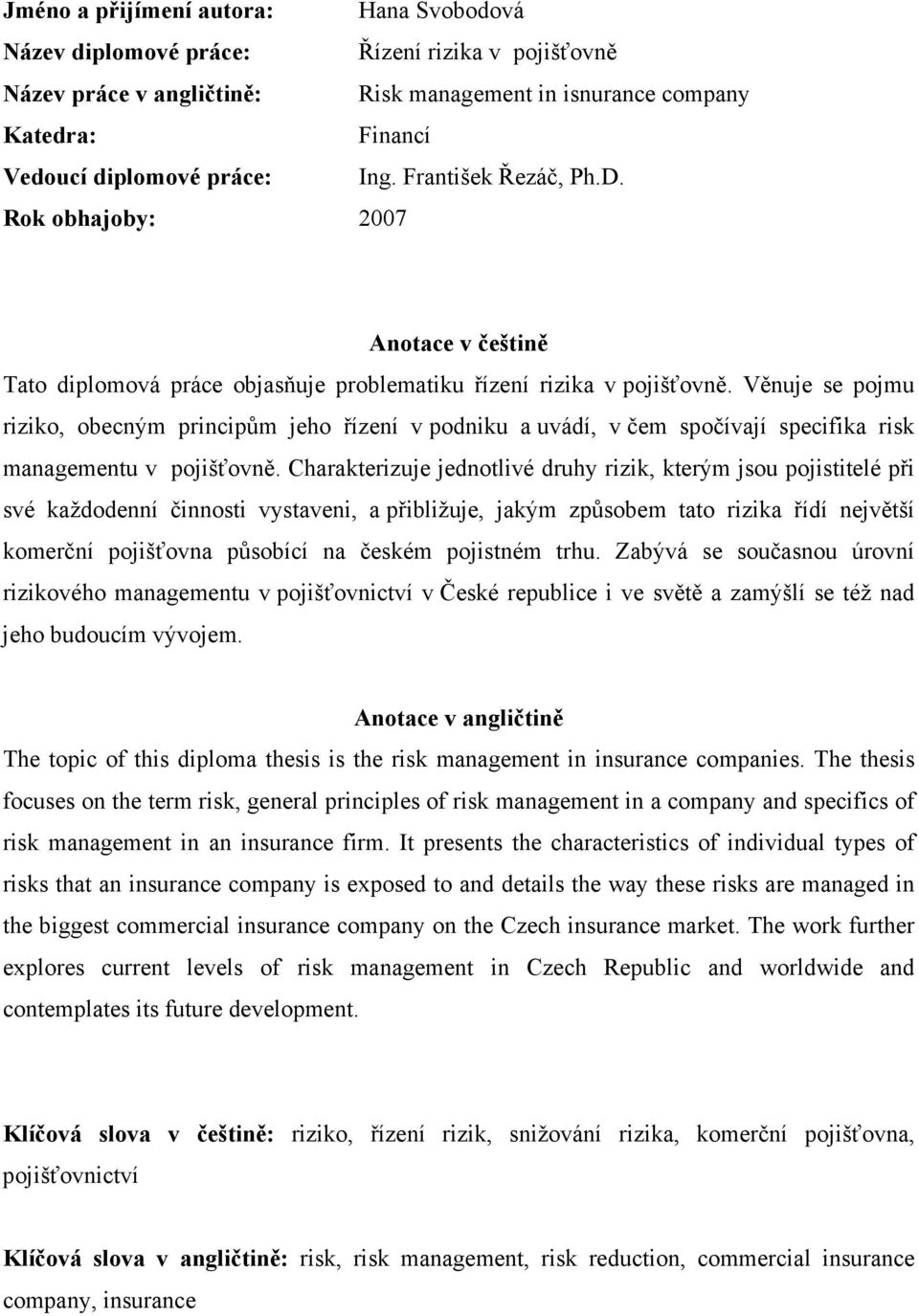 Jméno a přijímení autora: Hana Svobodová
Název diplomové práce: Řízení rizika v pojišťovně
Název práce v angličtině: Risk management in isnurance company
Katedra: Financí
Vedoucí diplomové práce: Ing. František Řezáč, Ph.D.
Rok obhajoby: 2007

Anotace v češtině

Tato diplomová práce objasňuje problematiku řízení rizika v pojišťovně. Věnuje se pojmu riziko, obecným principům jeho řízení v podniku a uvádí, v čem spočívají specifika risk managementu v pojišťovně. Charakterizuje jednotlivé druhy rizik, kterým jsou pojistitelé při své každodenní činnosti vystaveni, a přibližuje, jakým způsobem tato rizika řídí největší komerční pojišťovna působící na českém pojistném trhu. Zabývá se současnou úrovní rizikového managementu v pojišťovnictví v České republice i ve světě a zamýšlí se též nad jeho budoucím vývojem.

Anotace v angličtině

The topic of this diploma thesis is the risk management in insurance companies. The thesis focuses on the term risk, general principles of risk management in a company and specifics of risk management in an insurance firm. It presents the characteristics of individual types of risks that an insurance company is exposed to and details the way these risks are managed in the biggest commercial insurance company on the Czech insurance market. The work further explores current levels of risk management in Czech Republic and worldwide and contemplates its future development.

Klíčová slova v češtině: riziko, řízení rizik, snižování rizika, komerční pojišťovna, pojišťovnictví

Klíčová slova v angličtině: risk, risk management, risk reduction, commercial insurance company, insurance